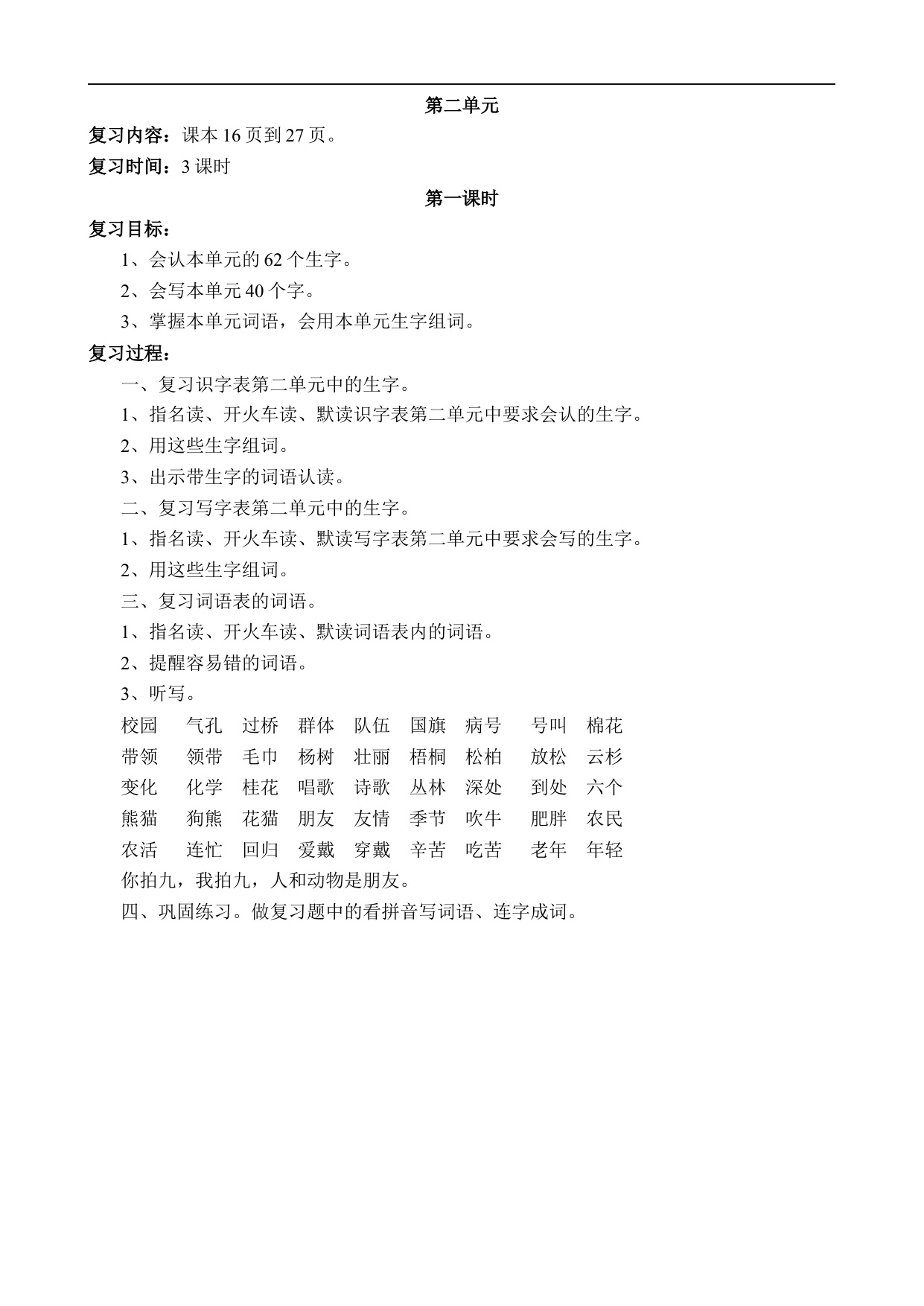 第二单元

复习内容：课本 16 页到 27 页。

复习时间：3 课时

第一课时

复习目标：

1、会认本单元的 62 个生字。

2、会写本单元 40 个字。

3、掌握本单元词语，会用本单元生字组词。

复习过程：

一、复习识字表第二单元中的生字。

1、指名读、开火车读、默读识字表第二单元中要求会认的生字。

2、用这些生字组词。

3、出示带生字的词语认读。

二、复习写字表第二单元中的生字。

1、指名读、开火车读、默读写字表第二单元中要求会写的生字。

2、用这些生字组词。

三、复习词语表的词语。

1、指名读、开火车读、默读词语表内的词语。

2、提醒容易错的词语。

3、听写。

校园 气孔 过桥 群体 队伍 国旗 病号 号叫 棉花

带领 领带 毛巾 杨树 壮丽 梧桐 松柏 放松 云杉

变化 化学 桂花 唱歌 诗歌 丛林 深处 到处 六个

熊猫 狗熊 花猫 朋友 友情 季节 吹牛 肥胖 农民

农活 连忙 回归 爱戴 穿戴 辛苦 吃苦 老年 年轻

你拍九，我拍九，人和动物是朋友。

四、巩固练习。做复习题中的看拼音写词语、连字成词。